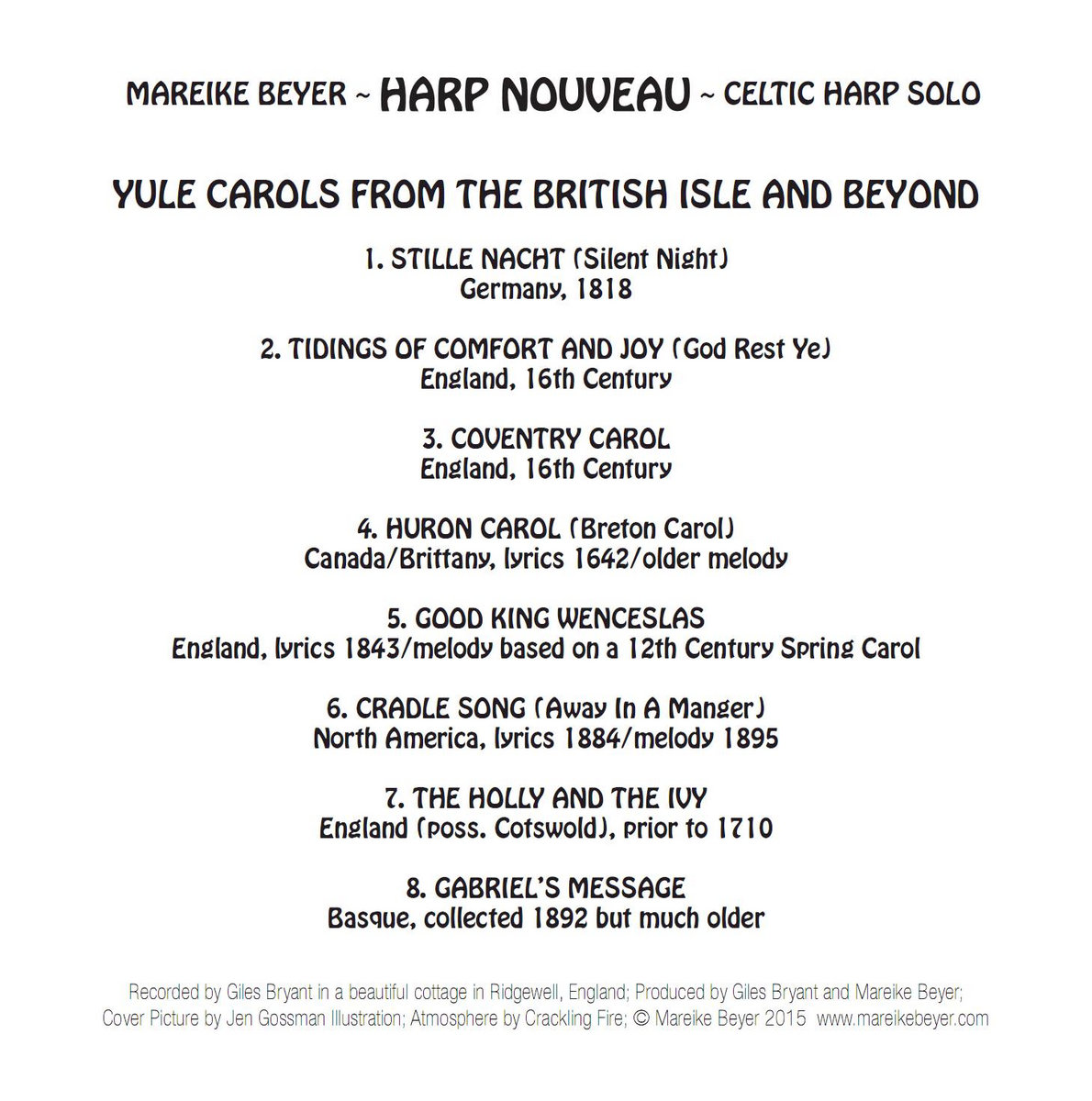 MAREIKE BEYER ~ HARP NOUVEAU ~ CELTIC HARP SOLO

YULE CAROLS FROM THE BRITISH ISLE AND BEYOND

1. STILLE NACHT (Silent Night)
Germany, 1818

2. TIDINGS OF COMFORT AND JOY (God Rest Ye)
England, 16th Century

3. COVENTRY CAROL
England, 16th Century

4. HURON CAROL (Breton Carol)
Canada/Brittany, lyrics 1642/older melody

5. GOOD KING WENCESLAS
England, lyrics 1843/melody based on a 12th Century Spring Carol

6. CRADLE SONG (Away In A Manger)
North America, lyrics 1884/melody 1895

7. THE HOLLY AND THE IVY
England (poss. Cotswold), prior to 1710

8. GABRIEL'S MESSAGE
Basque, collected 1892 but much older

Recorded by Giles Bryant in a beautiful cottage in Ridgewell, England; Produced by Giles Bryant and Mareike Beyer; Cover Picture by Jen Gossman Illustration; Atmosphere by Crackling Fire; © Mareike Beyer 2015 www.mareikebeyer.com